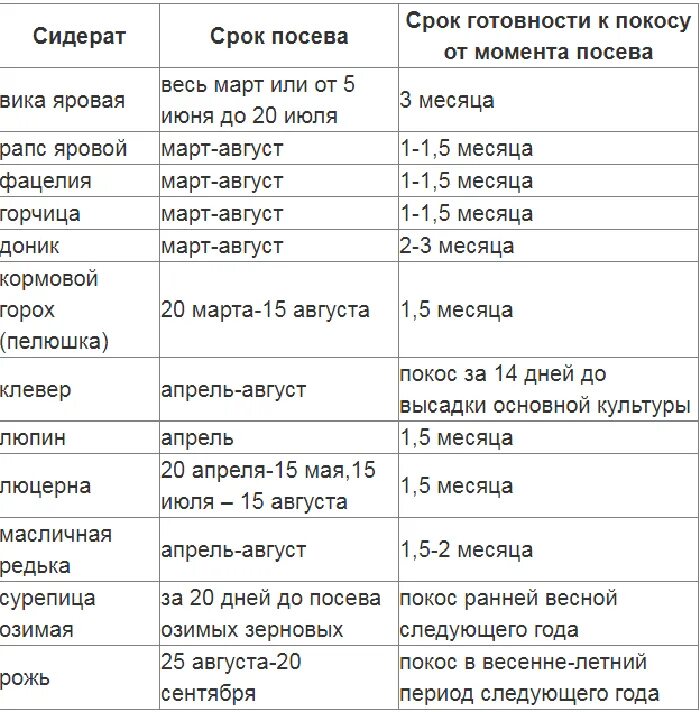 | Сидерат | Срок посева | Срок готовности к покосу от момента посева |
|---|---|---|
| вика яровая | весь март или от 5 июня до 20 июля | 3 месяца |
| рапс яровой | март-август | 1-1,5 месяца |
| фацелия | март-август | 1-1,5 месяца |
| горчица | март-август | 1-1,5 месяца |
| доник | март-август | 2-3 месяца |
| кормовой горох (пелюшка) | 20 марта-15 августа | 1,5 месяца |
| клевер | апрель-август | покос за 14 дней до высадки основной культуры |
| люпин | апрель | 1,5 месяца |
| люцерна | 20 апреля-15 мая,15 июля – 15 августа | 1,5 месяца |
| масличная редька | апрель-август | 1,5-2 месяца |
| сурепица озимая | за 20 дней до посева озимых зерновых | покос ранней весной следующего года |
| рожь | 25 августа-20 сентября | покос в весенне-летний период следующего года |